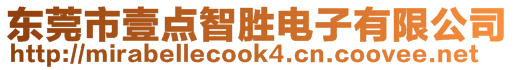 东莞市壹点智胜电子有限公司
http://mirabellecook4.cn.coovee.net